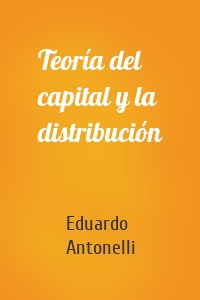 Teoría del capital y la distribución

Eduardo Antonelli